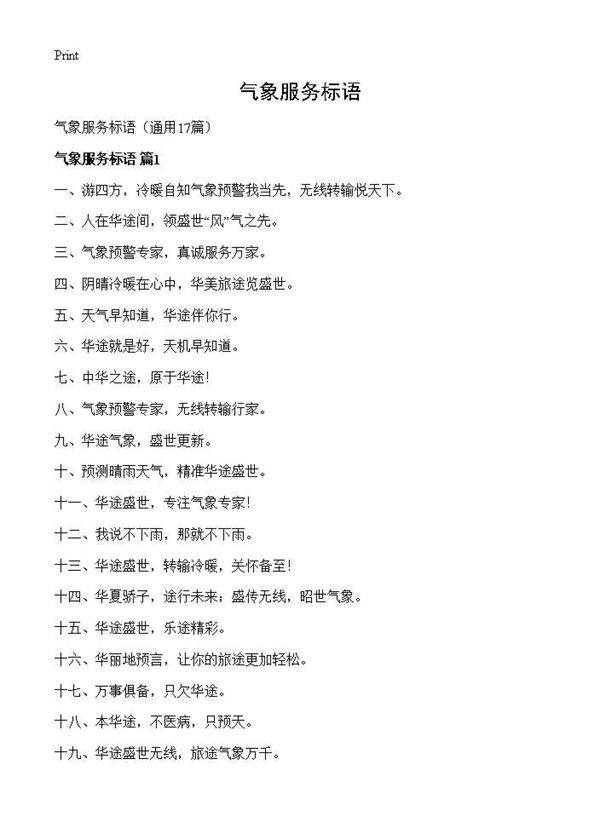 Print

气象服务标语

气象服务标语（通用17篇）

气象服务标语 篇1

一、游四方，冷暖自知气象预警我当先，无线转输悦天下。

二、人在华途间，领盛世“风”气之先。

三、气象预警专家，真诚服务万家。

四、阴晴冷暖在心中，华美旅途览盛世。

五、天气早知道，华途伴你行。

六、华途就是好，天机早知道。

七、中华之途，原于华途！

八、气象预警专家，无线转输行家。

九、华途气象，盛世更新。

十、预测晴雨天气，精准华途盛世。

十一、华途盛世，专注气象专家！

十二、我说不下雨，那就不下雨。

十三、华途盛世，转输冷暖，关怀备至！

十四、华夏骄子，途行未来；盛传无线，昭世气象。

十五、华途盛世，乐途精彩。

十六、华丽地预言，让你的旅途更加轻松。

十七、万事俱备，只欠华途。

十八、本华途，不医病，只预天。

十九、华途盛世无线，旅途气象万千。